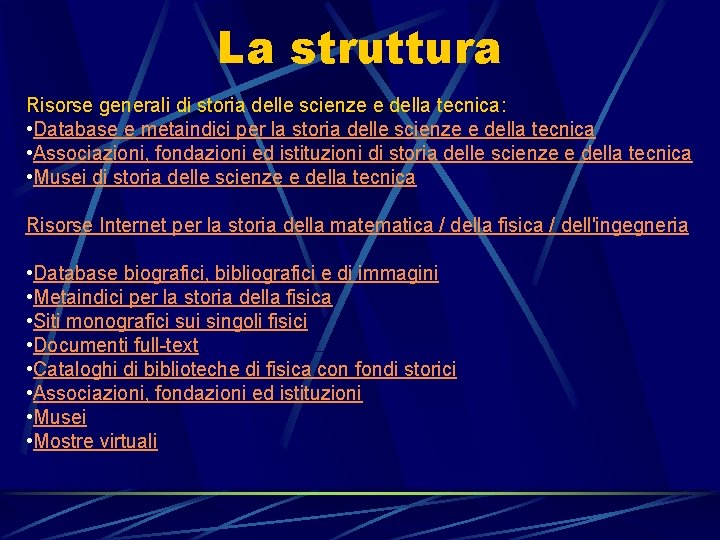 La struttura

Risorse generali di storia delle scienze e della tecnica:
•Database e metaindici per la storia delle scienze e della tecnica
•Associazioni, fondazioni ed istituzioni di storia delle scienze e della tecnica
•Musei di storia delle scienze e della tecnica

Risorse Internet per la storia della matematica / della fisica / dell'ingegneria

•Database biografici, bibliografici e di immagini
•Metaindici per la storia della fisica
•Siti monografici sui singoli fisici
•Documenti full-text
•Cataloghi di biblioteche di fisica con fondi storici
•Associazioni, fondazioni ed istituzioni
•Musei
•Mostre virtuali